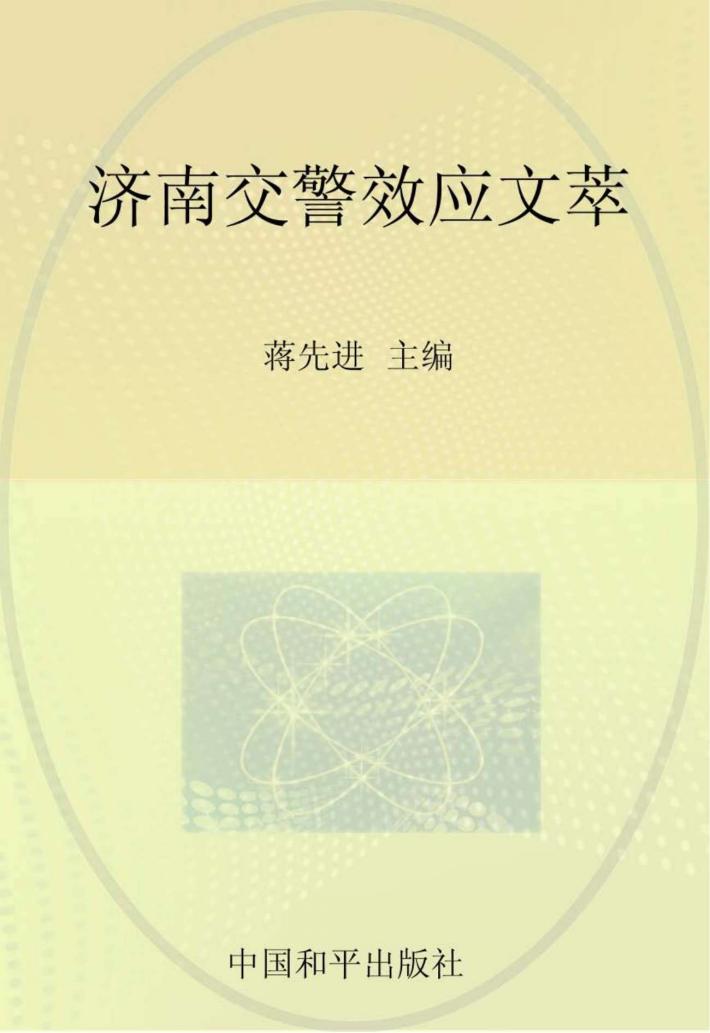 济南交警效应文萃

蒋先进 主编

中国和平出版社